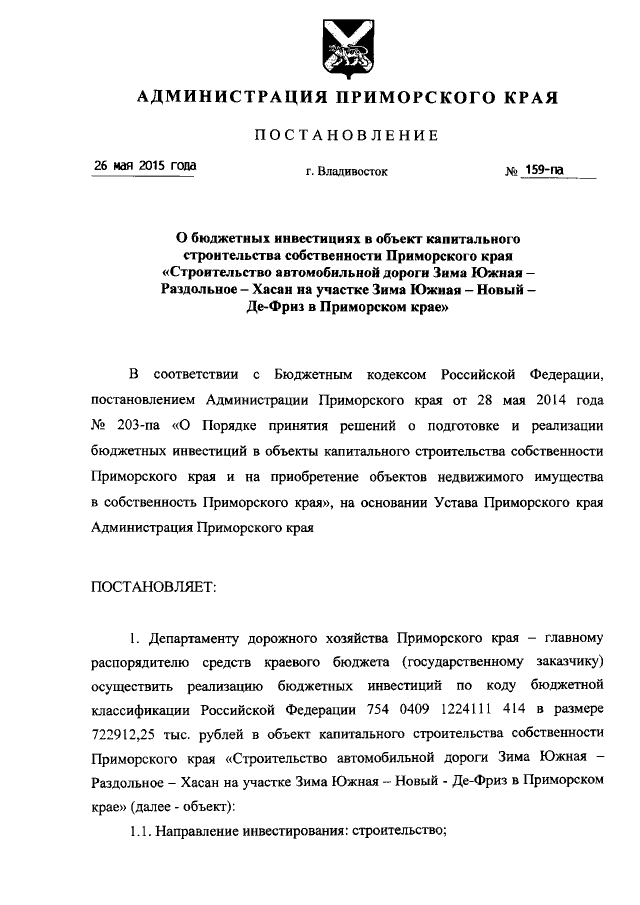 АДМИНИСТРАЦИЯ ПРИМОРСКОГО КРАЯ

ПОСТАНОВЛЕНИЕ

26 мая 2015 года

г. Владивосток

№ 159-па

О бюджетных инвестициях в объект капитального строительства собственности Приморского края «Строительство автомобильной дороги Зима Южная – Раздольное – Хасан на участке Зима Южная – Новый – Де-Фриз в Приморском крае»

В соответствии с Бюджетным кодексом Российской Федерации, постановлением Администрации Приморского края от 28 мая 2014 года № 203-па «О Порядке принятия решений о подготовке и реализации бюджетных инвестиций в объекты капитального строительства собственности Приморского края и на приобретение объектов недвижимого имущества в собственность Приморского края», на основании Устава Приморского края Администрация Приморского края

ПОСТАНОВЛЯЕТ:

1. Департаменту дорожного хозяйства Приморского края – главному распорядителю средств краевого бюджета (государственному заказчику) осуществить реализацию бюджетных инвестиций по коду бюджетной классификации Российской Федерации 754 0409 1224111 414 в размере 722912,25 тыс. рублей в объект капитального строительства собственности Приморского края «Строительство автомобильной дороги Зима Южная – Раздольное – Хасан на участке Зима Южная – Новый - Де-Фриз в Приморском крае» (далее - объект):

1.1. Направление инвестирования: строительство;